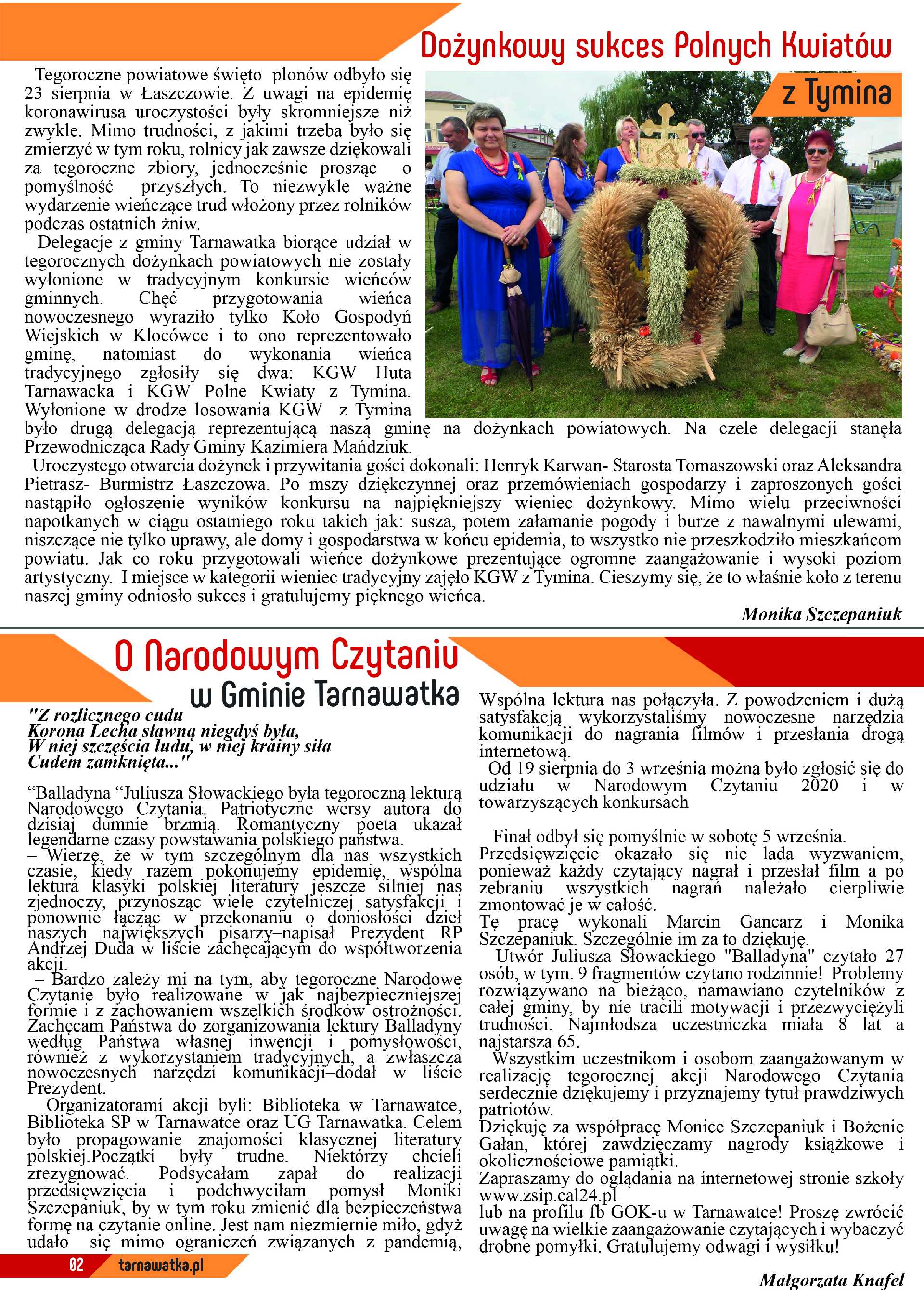 Dożynkowy sukces Polnych Kwiatów z Tymina

Tegoroczne powiatowe święto plonów odbyło się 23 sierpnia w Łaszczowie. Z uwagi na epidemię koronawirusa uroczystości były skromniejsze niż zwykle. Mimo trudności, z jakimi trzeba było się zmierzyć w tym roku, rolnicy jak zawsze dziękowali za tegoroczne zbiory, jednocześnie prosząc o pomyślność przyszłych. To niezwykle ważne wydarzenie wieńczące trud włożony przez rolników podczas ostatnich żniw.

Delegacje z gminy Tarnawatka biorące udział w tegorocznych dożynkach powiatowych nie zostały wyłonione w tradycyjnym konkursie wieńców gminnych. Chęć przygotowania wieńca nowoczesnego wyraziło tylko Koło Gospodyń Wiejskich w Klocówce i to ono reprezentowało gminę, natomiast do wykonania wieńca tradycyjnego zgłosiły się dwa: KGW Huta Tarnawacka i KGW Polne Kwiaty z Tymina. Wyłonione w drodze losowania KGW z Tymina było drugą delegacją reprezentującą naszą gminę na dożynkach powiatowych. Na czele delegacji stanęła Przewodnicząca Rady Gminy Kazimiera Mańdziuk.

Uroczystego otwarcia dożynek i przywitania gości dokonali: Henryk Karwan- Starosta Tomaszowski oraz Aleksandra Pietrasz- Burmistrz Łaszczowa. Po mszy dziękczynnej oraz przemówieniach gospodarzy i zaproszonych gości nastąpiło ogłoszenie wyników konkursu na najpiękniejszy wieniec dożynkowy. Mimo wielu przeciwności napotkanych w ciągu ostatniego roku takich jak: susza, potem załamanie pogody i burze z nawalnymi ulewami, niszczące nie tylko uprawy, ale domy i gospodarstwa w końcu epidemia, to wszystko nie przeszkodziło mieszkańcom powiatu. Jak co roku przygotowali wieńce dożynkowe prezentujące ogromne zaangażowanie i wysoki poziom artystyczny. I miejsce w kategorii wieniec tradycyjny zajęło KGW z Tymina. Cieszymy się, że to właśnie koło z terenu naszej gminy odniosło sukces i gratulujemy pięknego wieńca.

Monika Szczepaniuk

O Narodowym Czytaniu w Gminie Tarnawatka

"Z rozlicznego cudu
Korona Lecha sławną niegdyś była,
W niej szczęścia ludu, w niej krainy siła
Cudem zamknięta..."

“Balladyna “Juliusza Słowackiego była tegoroczną lekturą Narodowego Czytania. Patriotyczne wersy autora do dzisiaj dumnie brzmią. Romantyczny poeta ukazał legendarne czasy powstawania polskiego państwa.
– Wierzę, że w tym szczególnym dla nas wszystkich czasie, kiedy razem pokonujemy epidemię, wspólna lektura klasyki polskiej literatury jeszcze silniej nas zjednoczy, przynosząc wiele czytelniczej satysfakcji i ponownie łącząc w przekonaniu o doniosłości dzieł naszych największych pisarzy–napisał Prezydent RP Andrzej Duda w liście zachęcającym do współtworzenia akcji.
– Bardzo zależy mi na tym, aby tegoroczne Narodowe Czytanie było realizowane w jak najbezpieczniejszej formie i z zachowaniem wszelkich środków ostrożności. Zachęcam Państwa do zorganizowania lektury Balladyny według Państwa własnej inwencji i pomysłowości, również z wykorzystaniem tradycyjnych, a zwłaszcza nowoczesnych narzędzi komunikacji–dodał w liście Prezydent.

Organizatorami akcji byli: Biblioteka w Tarnawatce, Biblioteka SP w Tarnawatce oraz UG Tarnawatka. Celem było propagowanie znajomości klasycznej literatury polskiej.Początki były trudne. Niektórzy chcieli zrezygnować. Podsycałam zapał do realizacji przedsięwzięcia i podchwyciłam pomysł Moniki Szczepaniuk, by w tym roku zmienić dla bezpieczeństwa formę na czytanie online. Jest nam niezmiernie miło, gdyż udało się mimo ograniczeń związanych z pandemią, Wspólna lektura nas połączyła. Z powodzeniem i dużą satysfakcją wykorzystaliśmy nowoczesne narzędzia komunikacji do nagrania filmów i przesłania drogą internetową.

Od 19 sierpnia do 3 września można było zgłosić się do udziału w Narodowym Czytaniu 2020 i w towarzyszących konkursach

Finał odbył się pomyślnie w sobotę 5 września. Przedsięwzięcie okazało się nie lada wyzwaniem, ponieważ każdy czytający nagrał i przesłał film a po zebraniu wszystkich nagrań należało cierpliwie zmontować je w całość.
Tę pracę wykonali Marcin Gancarz i Monika Szczepaniuk. Szczególnie im za to dziękuję.

Utwór Juliusza Słowackiego "Balladyna" czytało 27 osób, w tym. 9 fragmentów czytano rodzinnie! Problemy rozwiązywano na bieżąco, namawiano czytelników z całej gminy, by nie tracili motywacji i przezwyciężyli trudności. Najmłodsza uczestniczka miała 8 lat a najstarsza 65.

Wszystkim uczestnikom i osobom zaangażowanym w realizację tegorocznej akcji Narodowego Czytania serdecznie dziękujemy i przyznajemy tytuł prawdziwych patriotów.
Dziękuję za współpracę Monice Szczepaniuk i Bożenie Gałan, której zawdzięczamy nagrody książkowe i okolicznościowe pamiątki.
Zapraszamy do oglądania na internetowej stronie szkoły www.zsip.cal24.pl
lub na profilu fb GOK-u w Tarnawatce! Proszę zwrócić uwagę na wielkie zaangażowanie czytających i wybaczyć drobne pomyłki. Gratulujemy odwagi i wysiłku!

Małgorzata Knafel

02 tarnawatka.pl